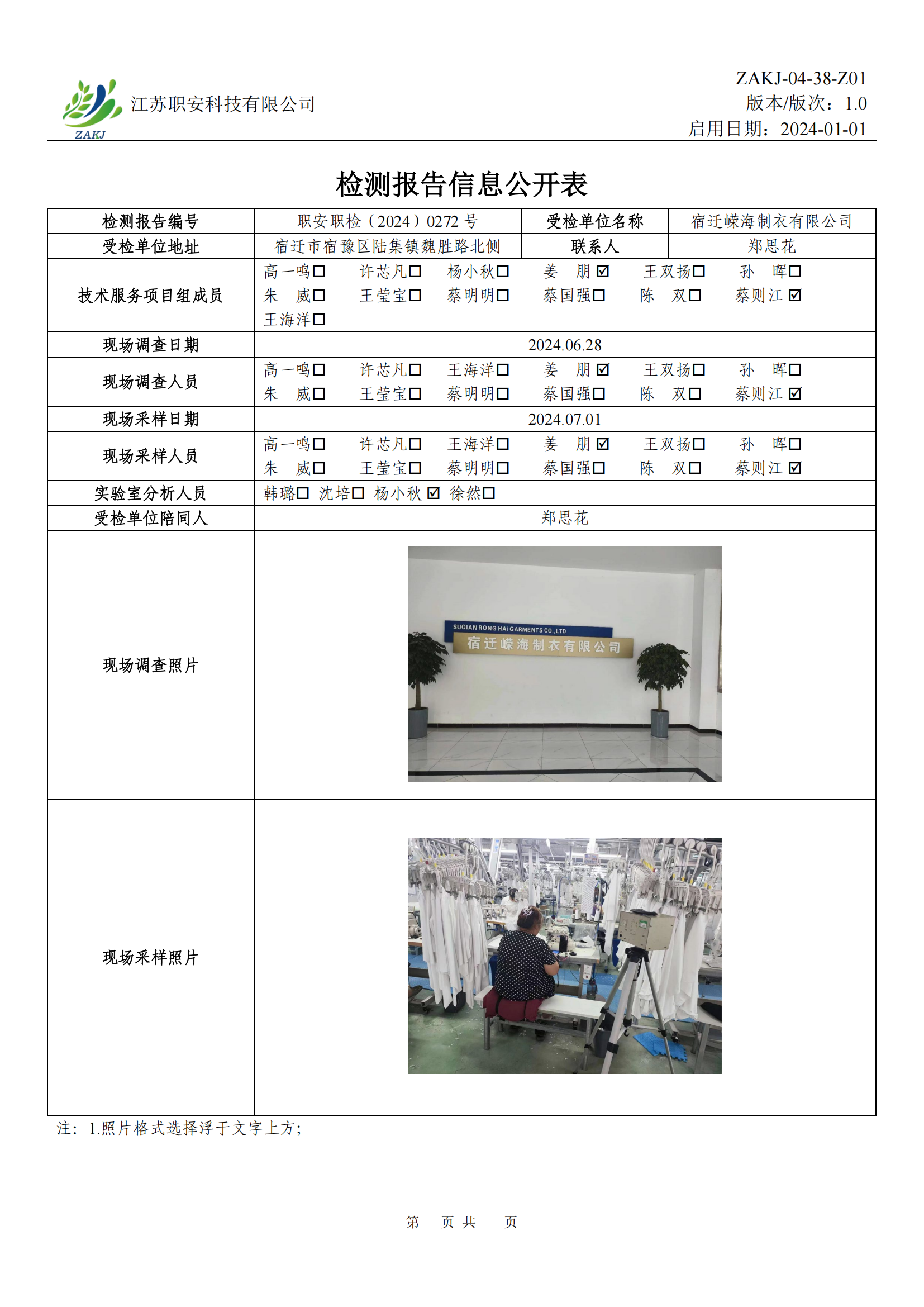 ZAKJ 江苏职安科技有限公司

ZAKJ-04-38-Z01
版本/版次：1.0
启用日期：2024-01-01

检测报告信息公开表

| 检测报告编号 | 职安职检（2024）0272 号 | 受检单位名称 | 宿迁嵘海制衣有限公司 |
|---|---|---|---|
| 受检单位地址 | 宿迁市宿豫区陆集镇魏胜路北侧 | 联系人 | 郑思花 |
| 技术服务项目组成员 | 高一鸣☐ 许芯凡☐ 杨小秋☐ 姜 朋☑ 王双扬☐ 孙 晖☐ 朱 威☐ 王莹宝☐ 蔡明明☐ 蔡国强☐ 陈 双☐ 蔡则江☑ 王海洋☐ | | |
| 现场调查日期 | 2024.06.28 | | |
| 现场调查人员 | 高一鸣☐ 许芯凡☐ 王海洋☐ 姜 朋☑ 王双扬☐ 孙 晖☐ 朱 威☐ 王莹宝☐ 蔡明明☐ 蔡国强☐ 陈 双☐ 蔡则江☑ | | |
| 现场采样日期 | 2024.07.01 | | |
| 现场采样人员 | 高一鸣☐ 许芯凡☐ 王海洋☐ 姜 朋☑ 王双扬☐ 孙 晖☐ 朱 威☐ 王莹宝☐ 蔡明明☐ 蔡国强☐ 陈 双☐ 蔡则江☑ | | |
| 实验室分析人员 | 韩璐☐ 沈培☐ 杨小秋☑ 徐然☐ | | |
| 受检单位陪同人 | 郑思花 | | |
| 现场调查照片 | SUQIAN RONG HAI GARMENTS CO.,LTD 宿迁嵘海制衣有限公司 | | |
| 现场采样照片 | | | |

注：1.照片格式选择浮于文字上方；

第 页 共 页